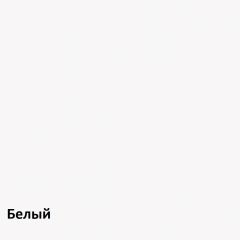 Белый